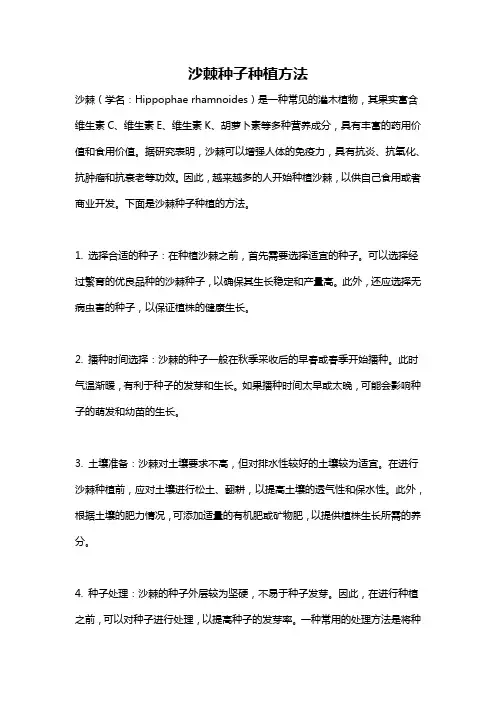 沙棘种子种植方法

沙棘（学名：Hippophae rhamnoides）是一种常见的灌木植物，其果实富含维生素 C、维生素 E、维生素 K、胡萝卜素等多种营养成分，具有丰富的药用价值和食用价值。据研究表明，沙棘可以增强人体的免疫力，具有抗炎、抗氧化、抗肿瘤和抗衰老等功效。因此，越来越多的人开始种植沙棘，以供自己食用或者商业开发。下面是沙棘种子种植的方法。

1. 选择合适的种子：在种植沙棘之前，首先需要选择适宜的种子。可以选择经过繁育的优良品种的沙棘种子，以确保其生长稳定和产量高。此外，还应选择无病虫害的种子，以保证植株的健康生长。

2. 播种时间选择：沙棘的种子一般在秋季采收后的早春或春季开始播种。此时气温渐暖，有利于种子的发芽和生长。如果播种时间太早或太晚，可能会影响种子的萌发和幼苗的生长。

3. 土壤准备：沙棘对土壤要求不高，但对排水性较好的土壤较为适宜。在进行沙棘种植前，应对土壤进行松土、翻耕，以提高土壤的透气性和保水性。此外，根据土壤的肥力情况，可添加适量的有机肥或矿物肥，以提供植株生长所需的养分。

4. 种子处理：沙棘的种子外层较为坚硬，不易于种子发芽。因此，在进行种植之前，可以对种子进行处理，以提高种子的发芽率。一种常用的处理方法是将种